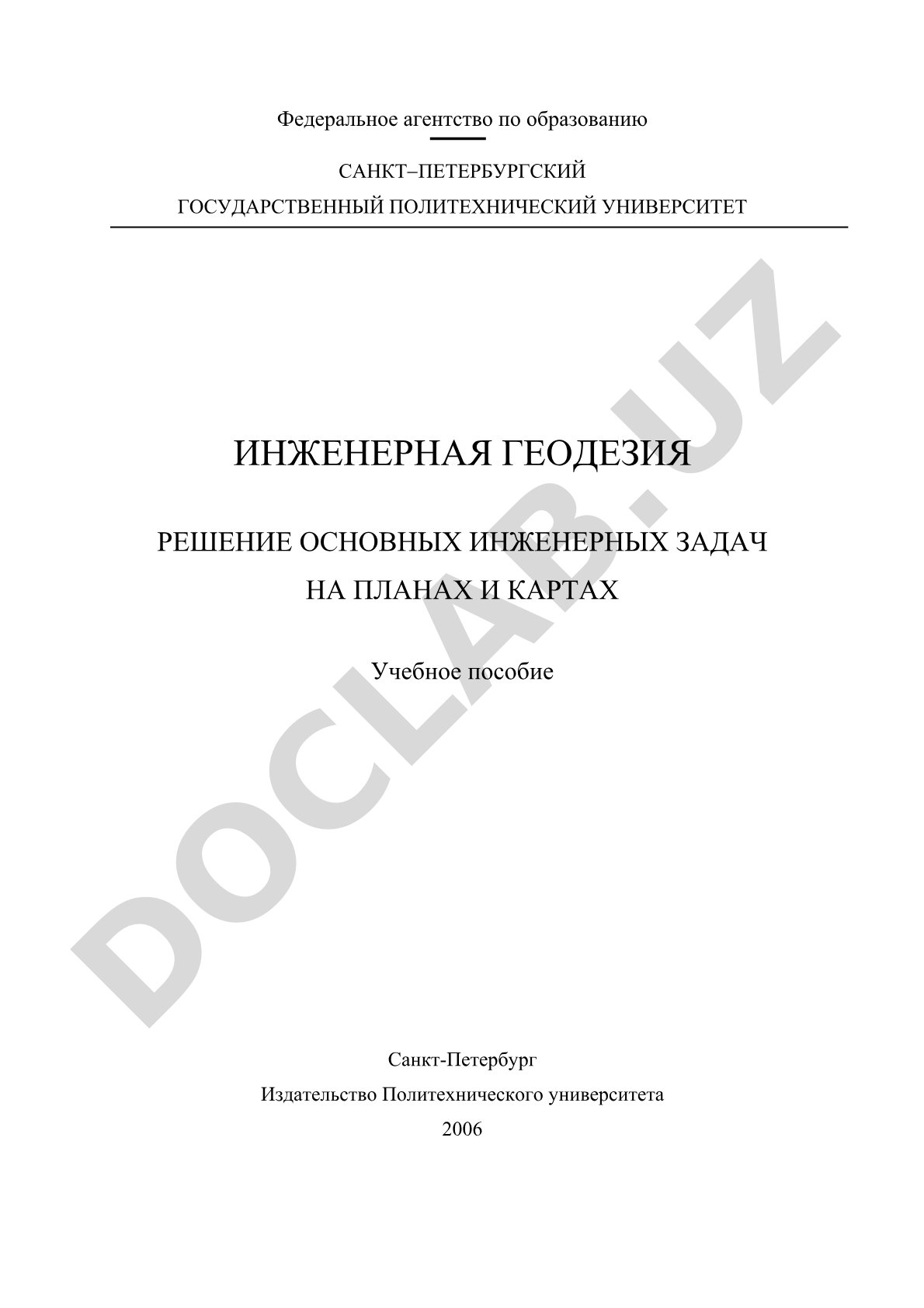 Федеральное агентство по образованию

САНКТ–ПЕТЕРБУРГСКИЙ
ГОСУДАРСТВЕННЫЙ ПОЛИТЕХНИЧЕСКИЙ УНИВЕРСИТЕТ

ИНЖЕНЕРНАЯ ГЕОДЕЗИЯ

РЕШЕНИЕ ОСНОВНЫХ ИНЖЕНЕРНЫХ ЗАДАЧ
НА ПЛАНАХ И КАРТАХ

Учебное пособие

DOCLAB.UZ

Санкт-Петербург
Издательство Политехнического университета
2006